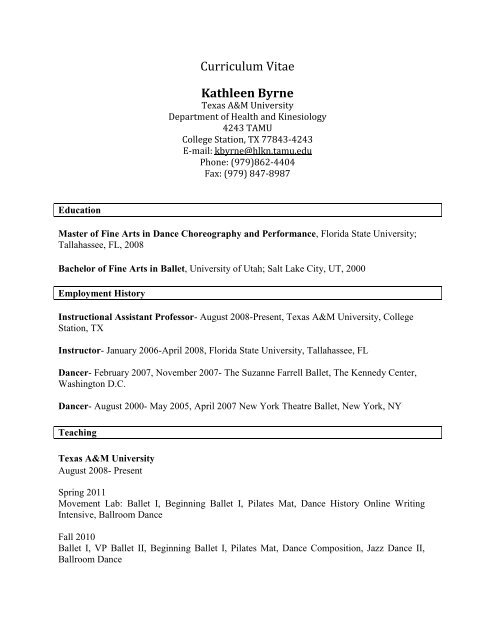 Curriculum Vitae

Kathleen Byrne
Texas A&M University
Department of Health and Kinesiology
4243 TAMU
College Station, TX 77843-4243
E-mail: kbyrne@hlkn.tamu.edu
Phone: (979)862-4404
Fax: (979) 847-8987

Education

Master of Fine Arts in Dance Choreography and Performance, Florida State University; Tallahassee, FL, 2008

Bachelor of Fine Arts in Ballet, University of Utah; Salt Lake City, UT, 2000

Employment History

Instructional Assistant Professor- August 2008-Present, Texas A&M University, College Station, TX

Instructor- January 2006-April 2008, Florida State University, Tallahassee, FL

Dancer- February 2007, November 2007- The Suzanne Farrell Ballet, The Kennedy Center, Washington D.C.

Dancer- August 2000- May 2005, April 2007 New York Theatre Ballet, New York, NY

Teaching

Texas A&M University
August 2008- Present

Spring 2011
Movement Lab: Ballet I, Beginning Ballet I, Pilates Mat, Dance History Online Writing Intensive, Ballroom Dance

Fall 2010
Ballet I, VP Ballet II, Beginning Ballet I, Pilates Mat, Dance Composition, Jazz Dance II, Ballroom Dance